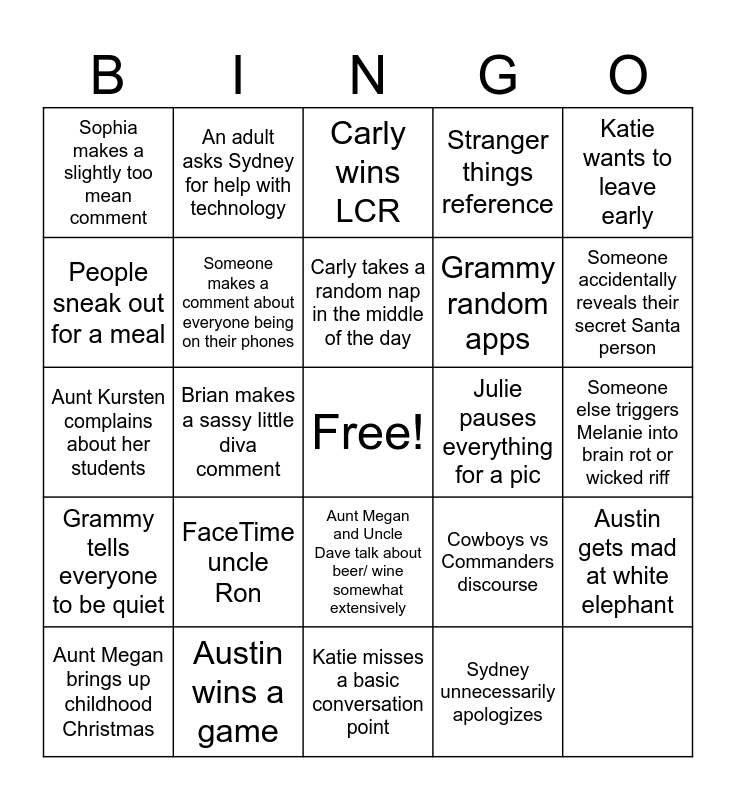 | B | I | N | G | O |
|---|---|---|---|---|
| Sophia makes a slightly too mean comment | An adult asks Sydney for help with technology | Carly wins LCR | Stranger things reference | Katie wants to leave early |
| People sneak out for a meal | Someone makes a comment about everyone being on their phones | Carly takes a random nap in the middle of the day | Grammy random apps | Someone accidentally reveals their secret Santa person |
| Aunt Kursten complains about her students | Brian makes a sassy little diva comment | Free! | Julie pauses everything for a pic | Someone else triggers Melanie into brain rot or wicked riff |
| Grammy tells everyone to be quiet | FaceTime uncle Ron | Aunt Megan and Uncle Dave talk about beer/ wine somewhat extensively | Cowboys vs Commanders discourse | Austin gets mad at white elephant |
| Aunt Megan brings up childhood Christmas | Austin wins a game | Katie misses a basic conversation point | Sydney unnecessarily apologizes | |